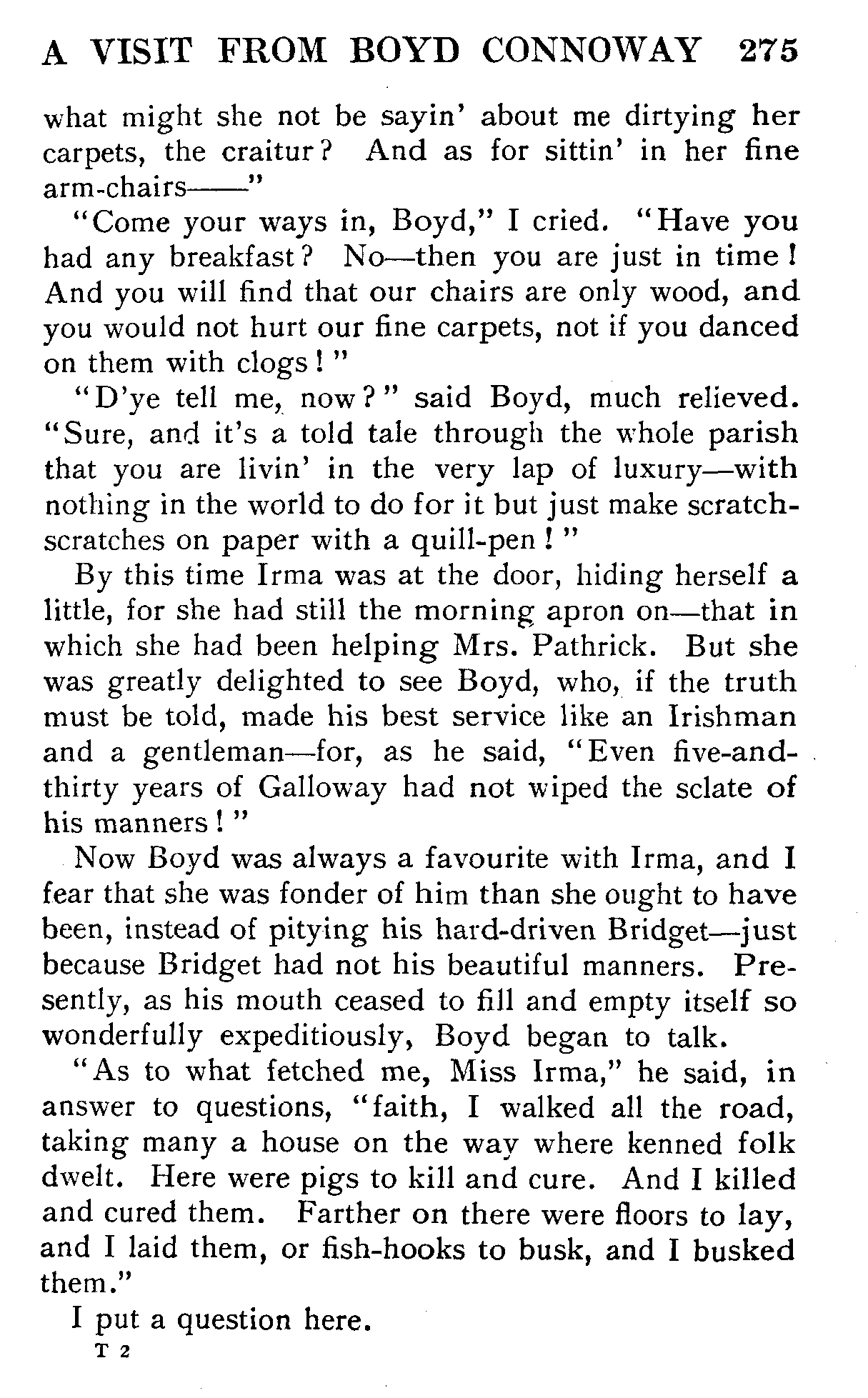 A VISIT FROM BOYD CONNOWAY 275

what might she not be sayin' about me dirtying her carpets, the craitur? And as for sittin' in her fine arm-chairs——"

"Come your ways in, Boyd," I cried. "Have you had any breakfast? No—then you are just in time! And you will find that our chairs are only wood, and you would not hurt our fine carpets, not if you danced on them with clogs!"

"D'ye tell me, now?" said Boyd, much relieved. "Sure, and it's a told tale through the whole parish that you are livin' in the very lap of luxury—with nothing in the world to do for it but just make scratch-scratches on paper with a quill-pen!"

By this time Irma was at the door, hiding herself a little, for she had still the morning apron on—that in which she had been helping Mrs. Pathrick. But she was greatly delighted to see Boyd, who, if the truth must be told, made his best service like an Irishman and a gentleman—for, as he said, "Even five-and-thirty years of Galloway had not wiped the sclate of his manners!"

Now Boyd was always a favourite with Irma, and I fear that she was fonder of him than she ought to have been, instead of pitying his hard-driven Bridget—just because Bridget had not his beautiful manners. Presently, as his mouth ceased to fill and empty itself so wonderfully expeditiously, Boyd began to talk.

"As to what fetched me, Miss Irma," he said, in answer to questions, "faith, I walked all the road, taking many a house on the way where kenned folk dwelt. Here were pigs to kill and cure. And I killed and cured them. Farther on there were floors to lay, and I laid them, or fish-hooks to busk, and I busked them."

I put a question here.

T 2